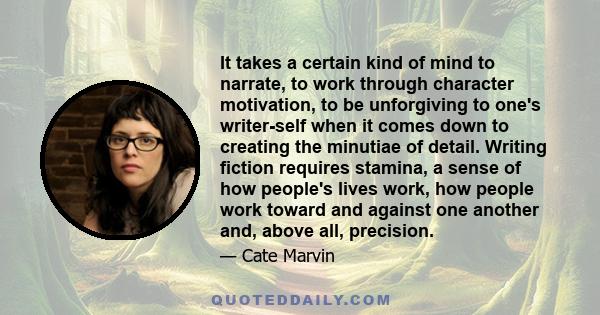 It takes a certain kind of mind to narrate, to work through character motivation, to be unforgiving to one's writer-self when it comes down to creating the minutiae of detail. Writing fiction requires stamina, a sense of how people's lives work, how people work toward and against one another and, above all, precision.

— Cate Marvin

QUOTEDDAILY.COM